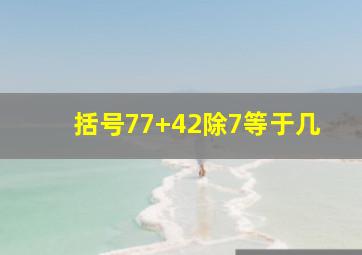 括号77+42除7等于几